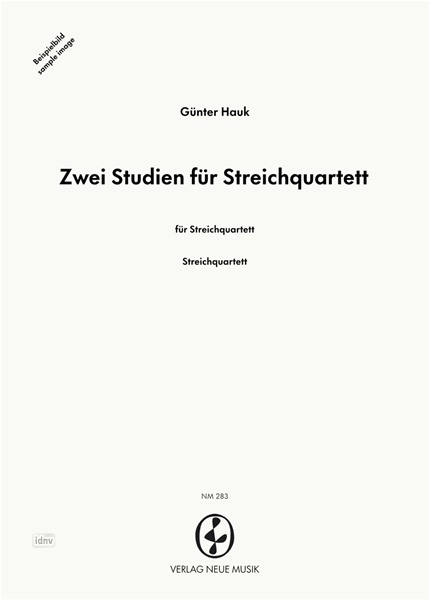 Beispielbild
sample image

Günter Hauk

Zwei Studien für Streichquartett

für Streichquartett

Streichquartett

NM 283

idnv

VERLAG NEUE MUSIK